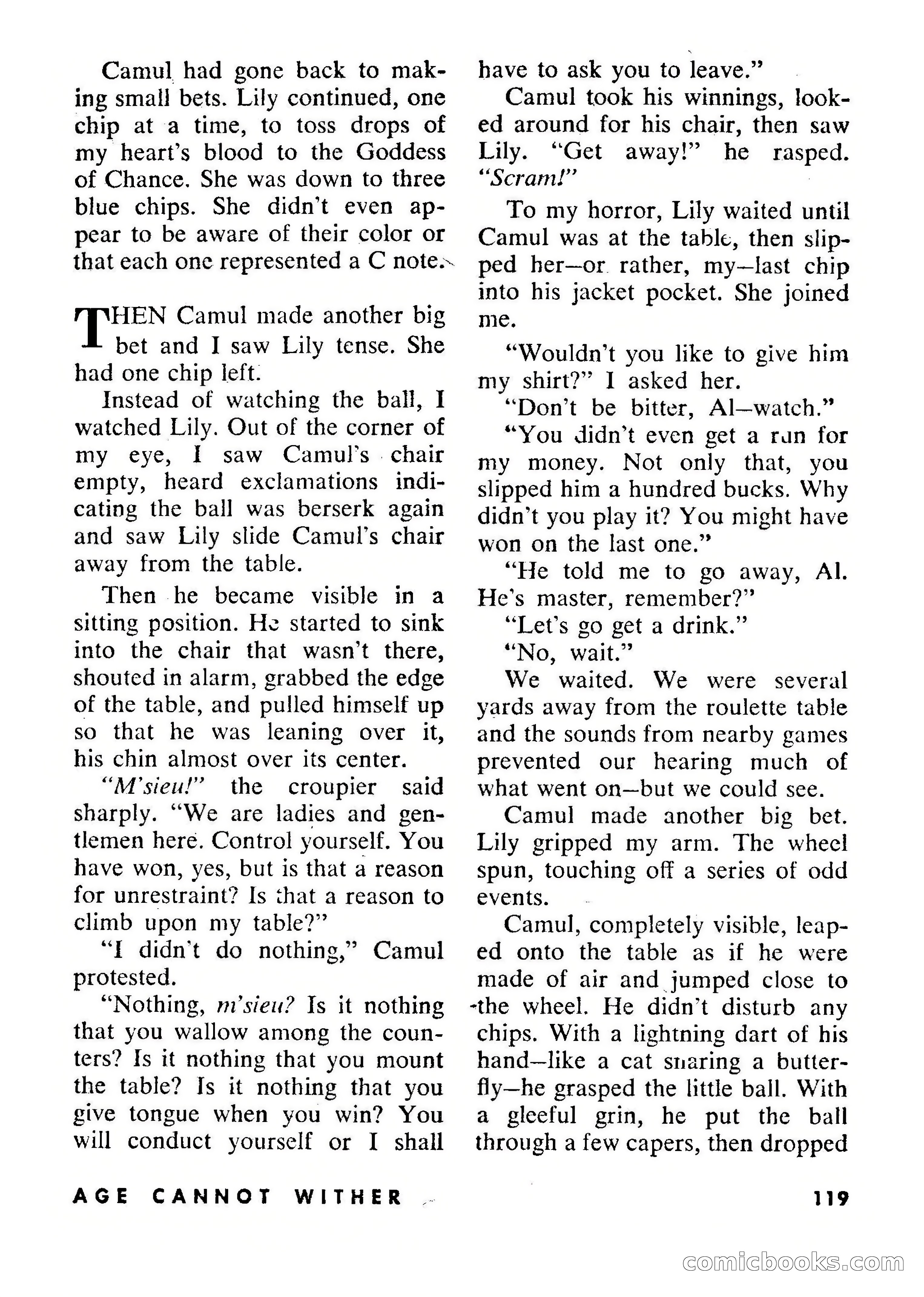 Camul had gone back to making small bets. Lily continued, one chip at a time, to toss drops of my heart's blood to the Goddess of Chance. She was down to three blue chips. She didn't even appear to be aware of their color or that each one represented a C note.

THEN Camul made another big bet and I saw Lily tense. She had one chip left.

Instead of watching the ball, I watched Lily. Out of the corner of my eye, I saw Camul's chair empty, heard exclamations indicating the ball was berserk again and saw Lily slide Camul's chair away from the table.

Then he became visible in a sitting position. He started to sink into the chair that wasn't there, shouted in alarm, grabbed the edge of the table, and pulled himself up so that he was leaning over it, his chin almost over its center.

"M'sieu!" the croupier said sharply. "We are ladies and gentlemen here. Control yourself. You have won, yes, but is that a reason for unrestraint? Is that a reason to climb upon my table?"

"I didn't do nothing," Camul protested.

"Nothing, m'sieu? Is it nothing that you wallow among the counters? Is it nothing that you mount the table? Is it nothing that you give tongue when you win? You will conduct yourself or I shall have to ask you to leave."

Camul took his winnings, looked around for his chair, then saw Lily. "Get away!" he rasped. "Scram!"

To my horror, Lily waited until Camul was at the table, then slipped her—or rather, my—last chip into his jacket pocket. She joined me.

"Wouldn't you like to give him my shirt?" I asked her.

"Don't be bitter, Al—watch."

"You didn't even get a run for my money. Not only that, you slipped him a hundred bucks. Why didn't you play it? You might have won on the last one."

"He told me to go away, Al. He's master, remember?"

"Let's go get a drink."

"No, wait."

We waited. We were several yards away from the roulette table and the sounds from nearby games prevented our hearing much of what went on—but we could see.

Camul made another big bet. Lily gripped my arm. The wheel spun, touching off a series of odd events.

Camul, completely visible, leaped onto the table as if he were made of air and jumped close to the wheel. He didn't disturb any chips. With a lightning dart of his hand—like a cat snaring a butterfly—he grasped the little ball. With a gleeful grin, he put the ball through a few capers, then dropped

AGE CANNOT WITHER

119

comicbooks.com